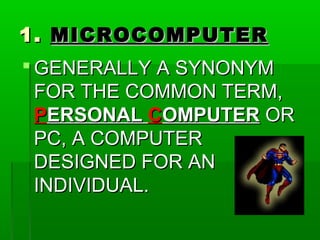 1. MICROCOMPUTER

GENERALLY A SYNONYM FOR THE COMMON TERM, PERSONAL COMPUTER OR PC, A COMPUTER DESIGNED FOR AN INDIVIDUAL.